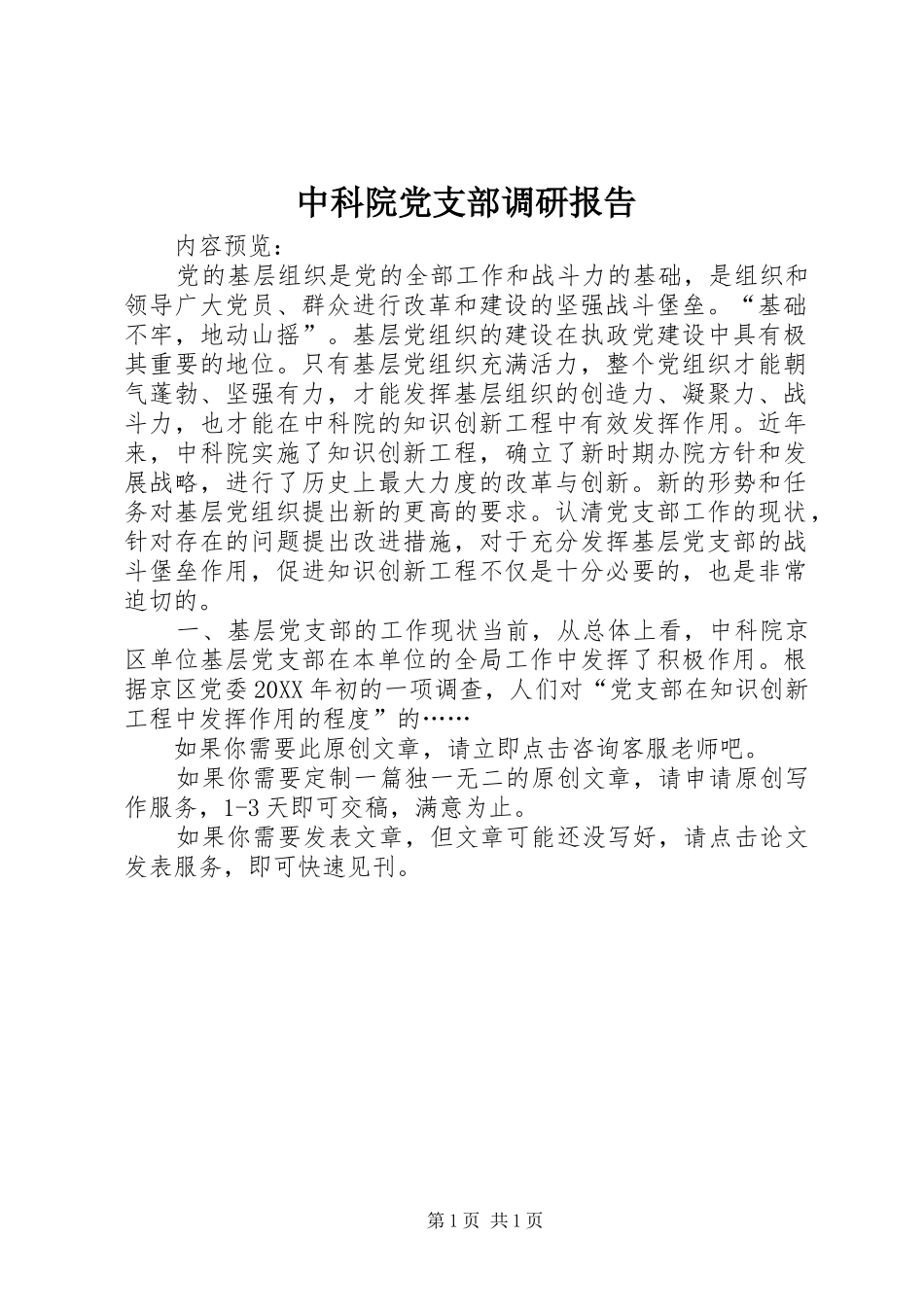 中科院党支部调研报告

内容预览：

党的基层组织是党的全部工作和战斗力的基础，是组织和领导广大党员、群众进行改革和建设的坚强战斗堡垒。“基础不牢，地动山摇”。基层党组织的建设在执政党建设中具有极其重要的地位。只有基层党组织充满活力，整个党组织才能朝气蓬勃、坚强有力，才能发挥基层组织的创造力、凝聚力、战斗力，也才能在中科院的知识创新工程中有效发挥作用。近年来，中科院实施了知识创新工程，确立了新时期办院方针和发展战略，进行了历史上最大力度的改革与创新。新的形势和任务对基层党组织提出新的更高的要求。认清党支部工作的现状，针对存在的问题提出改进措施，对于充分发挥基层党支部的战斗堡垒作用，促进知识创新工程不仅是十分必要的，也是非常迫切的。

一、基层党支部的工作现状当前，从总体上看，中科院京区单位基层党支部在本单位的全局工作中发挥了积极作用。根据京区党委20XX年初的一项调查，人们对“党支部在知识创新工程中发挥作用的程度”的……

如果你需要此原创文章，请立即点击咨询客服老师吧。

如果你需要定制一篇独一无二的原创文章，请申请原创写作服务，1-3天即可交稿，满意为止。

如果你需要发表文章，但文章可能还没写好，请点击论文发表服务，即可快速见刊。

第1页 共1页